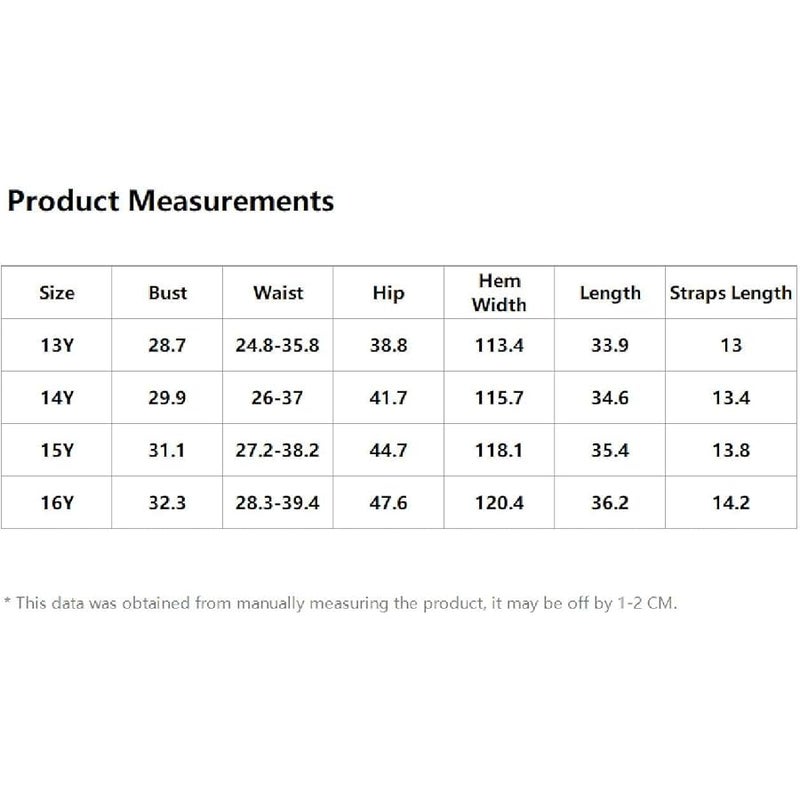 Product Measurements

| Size | Bust | Waist | Hip | Hem Width | Length | Straps Length |
|---|---|---|---|---|---|---|
| 13Y | 28.7 | 24.8-35.8 | 38.8 | 113.4 | 33.9 | 13 |
| 14Y | 29.9 | 26-37 | 41.7 | 115.7 | 34.6 | 13.4 |
| 15Y | 31.1 | 27.2-38.2 | 44.7 | 118.1 | 35.4 | 13.8 |
| 16Y | 32.3 | 28.3-39.4 | 47.6 | 120.4 | 36.2 | 14.2 |

* This data was obtained from manually measuring the product, it may be off by 1-2 CM.